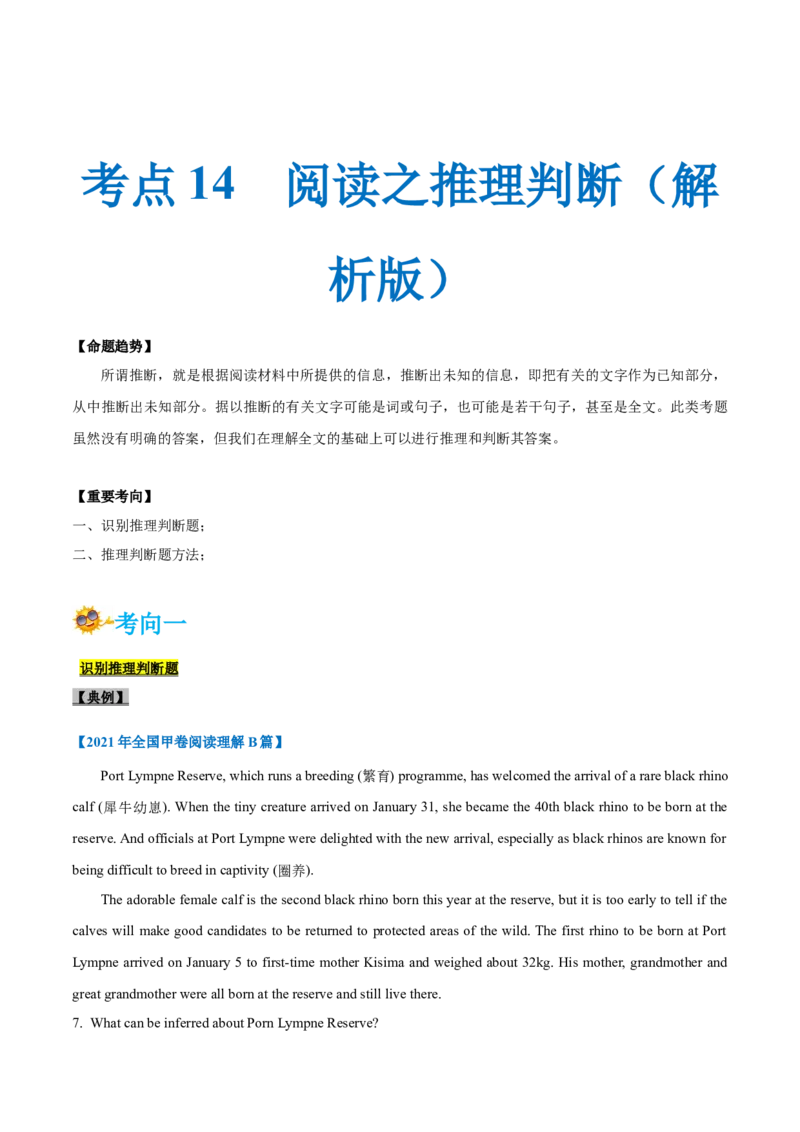 考点 14　阅读之推理判断（解析版）

【命题趋势】

所谓推断，就是根据阅读材料中所提供的信息，推断出未知的信息，即把有关的文字作为已知部分，从中推断出未知部分。据以推断的有关文字可能是词或句子，也可能是若干句子，甚至是全文。此类考题虽然没有明确的答案，但我们在理解全文的基础上可以进行推理和判断其答案。

【重要考向】

一、识别推理判断题；

二、推理判断题方法；

考向一

识别推理判断题

【典例】

【2021 年全国甲卷阅读理解 B 篇】

Port Lympne Reserve, which runs a breeding (繁育) programme, has welcomed the arrival of a rare black rhino calf (犀牛幼崽). When the tiny creature arrived on January 31, she became the 40th black rhino to be born at the reserve. And officials at Port Lympne were delighted with the new arrival, especially as black rhinos are known for being difficult to breed in captivity (圈养).

The adorable female calf is the second black rhino born this year at the reserve, but it is too early to tell if the calves will make good candidates to be returned to protected areas of the wild. The first rhino to be born at Port Lympne arrived on January 5 to first-time mother Kisima and weighed about 32kg. His mother, grandmother and great grandmother were all born at the reserve and still live there.

7. What can be inferred about Porn Lympne Reserve?